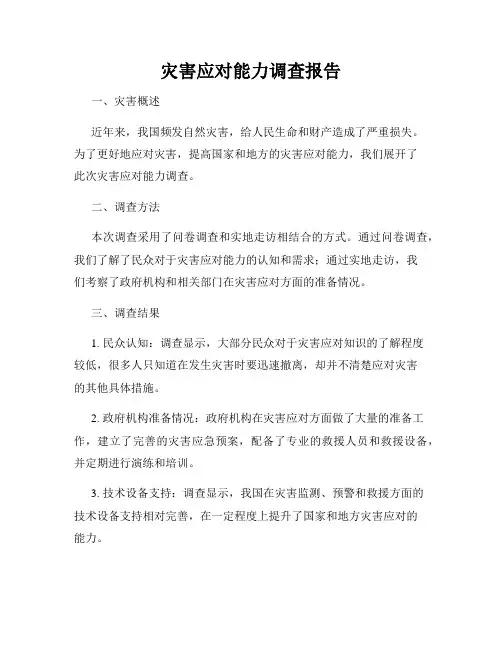 灾害应对能力调查报告

一、灾害概述

近年来，我国频发自然灾害，给人民生命和财产造成了严重损失。为了更好地应对灾害，提高国家和地方的灾害应对能力，我们展开了此次灾害应对能力调查。

二、调查方法

本次调查采用了问卷调查和实地走访相结合的方式。通过问卷调查，我们了解了民众对于灾害应对能力的认知和需求；通过实地走访，我们考察了政府机构和相关部门在灾害应对方面的准备情况。

三、调查结果

1. 民众认知：调查显示，大部分民众对于灾害应对知识的了解程度较低，很多人只知道在发生灾害时要迅速撤离，却并不清楚应对灾害的其他具体措施。

2. 政府机构准备情况：政府机构在灾害应对方面做了大量的准备工作，建立了完善的灾害应急预案，配备了专业的救援人员和救援设备，并定期进行演练和培训。

3. 技术设备支持：调查显示，我国在灾害监测、预警和救援方面的技术设备支持相对完善，在一定程度上提升了国家和地方灾害应对的能力。